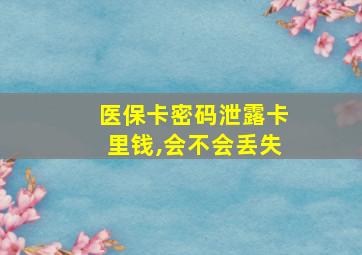 医保卡密码泄露卡里钱,会不会丢失